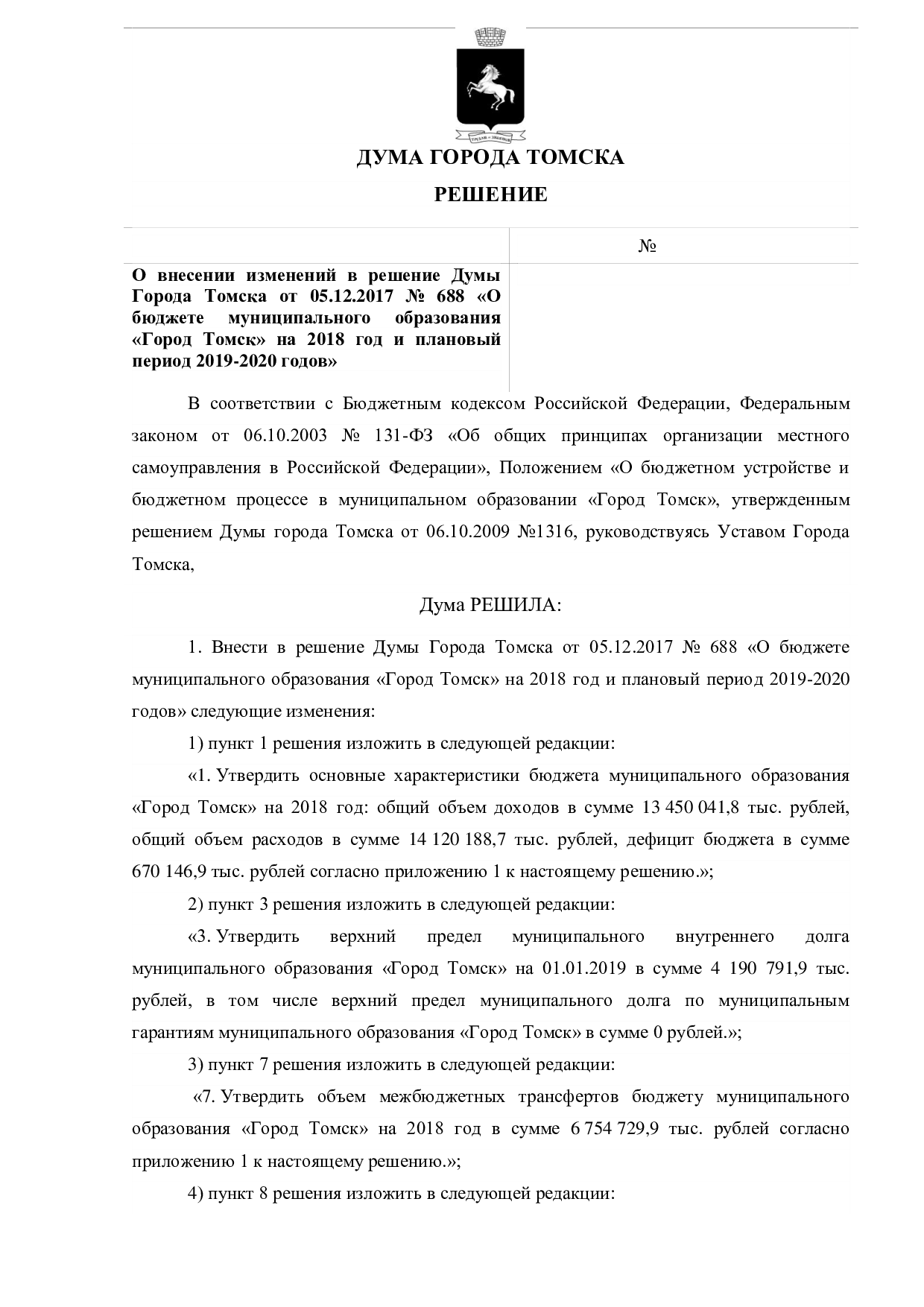 ДУМА ГОРОДА ТОМСКА

РЕШЕНИЕ

№

О внесении изменений в решение Думы Города Томска от 05.12.2017 № 688 «О бюджете муниципального образования «Город Томск» на 2018 год и плановый период 2019-2020 годов»

В соответствии с Бюджетным кодексом Российской Федерации, Федеральным законом от 06.10.2003 № 131-ФЗ «Об общих принципах организации местного самоуправления в Российской Федерации», Положением «О бюджетном устройстве и бюджетном процессе в муниципальном образовании «Город Томск», утвержденным решением Думы города Томска от 06.10.2009 №1316, руководствуясь Уставом Города Томска,

Дума РЕШИЛА:

1. Внести в решение Думы Города Томска от 05.12.2017 № 688 «О бюджете муниципального образования «Город Томск» на 2018 год и плановый период 2019-2020 годов» следующие изменения:

1) пункт 1 решения изложить в следующей редакции:

«1. Утвердить основные характеристики бюджета муниципального образования «Город Томск» на 2018 год: общий объем доходов в сумме 13 450 041,8 тыс. рублей, общий объем расходов в сумме 14 120 188,7 тыс. рублей, дефицит бюджета в сумме 670 146,9 тыс. рублей согласно приложению 1 к настоящему решению.»;

2) пункт 3 решения изложить в следующей редакции:

«3. Утвердить верхний предел муниципального внутреннего долга муниципального образования «Город Томск» на 01.01.2019 в сумме 4 190 791,9 тыс. рублей, в том числе верхний предел муниципального долга по муниципальным гарантиям муниципального образования «Город Томск» в сумме 0 рублей.»;

3) пункт 7 решения изложить в следующей редакции:

«7. Утвердить объем межбюджетных трансфертов бюджету муниципального образования «Город Томск» на 2018 год в сумме 6 754 729,9 тыс. рублей согласно приложению 1 к настоящему решению.»;

4) пункт 8 решения изложить в следующей редакции: